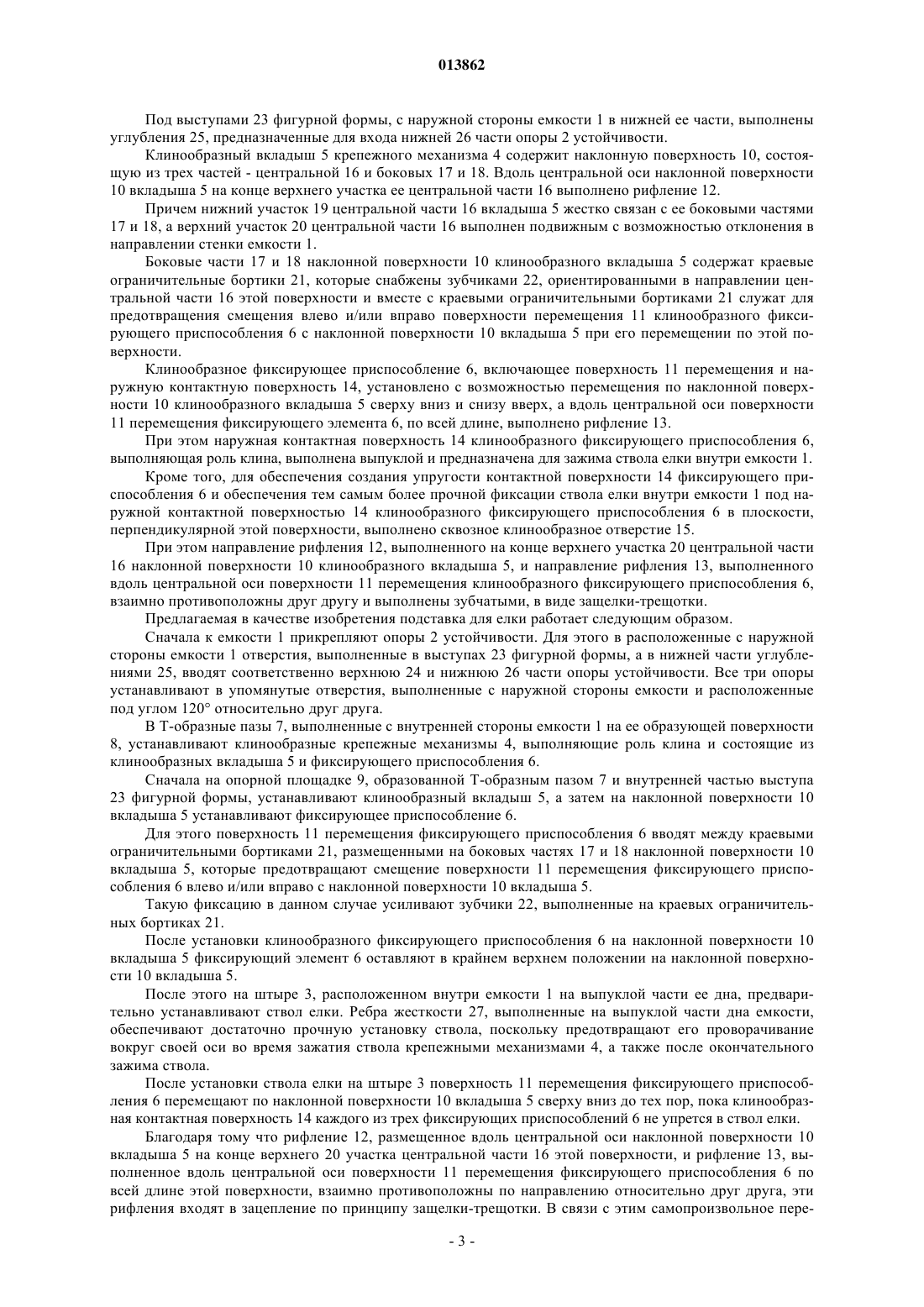 013862

Под выступами 23 фигурной формы, с наружной стороны емкости 1 в нижней ее части, выполнены углубления 25, предназначенные для входа нижней 26 части опоры 2 устойчивости.

Клинообразный вкладыш 5 крепежного механизма 4 содержит наклонную поверхность 10, состоящую из трех частей - центральной 16 и боковых 17 и 18. Вдоль центральной оси наклонной поверхности 10 вкладыша 5 на конце верхнего участка ее центральной части 16 выполнено рифление 12.

Причем нижний участок 19 центральной части 16 вкладыша 5 жестко связан с ее боковыми частями 17 и 18, а верхний участок 20 центральной части 16 выполнен подвижным с возможностью отклонения в направлении стенки емкости 1.

Боковые части 17 и 18 наклонной поверхности 10 клинообразного вкладыша 5 содержат краевые ограничительные бортики 21, которые снабжены зубчиками 22, ориентированными в направлении центральной части 16 этой поверхности и вместе с краевыми ограничительными бортиками 21 служат для предотвращения смещения влево и/или вправо поверхности перемещения 11 клинообразного фиксирующего приспособления 6 с наклонной поверхности 10 вкладыша 5 при его перемещении по этой поверхности.

Клинообразное фиксирующее приспособление 6, включающее поверхность 11 перемещения и наружную контактную поверхность 14, установлено с возможностью перемещения по наклонной поверхности 10 клинообразного вкладыша 5 сверху вниз и снизу вверх, а вдоль центральной оси поверхности 11 перемещения фиксирующего элемента 6, по всей длине, выполнено рифление 13.

При этом наружная контактная поверхность 14 клинообразного фиксирующего приспособления 6, выполняющая роль клина, выполнена выпуклой и предназначена для зажима ствола елки внутри емкости 1.

Кроме того, для обеспечения создания упругости контактной поверхности 14 фиксирующего приспособления 6 и обеспечения тем самым более прочной фиксации ствола елки внутри емкости 1 под наружной контактной поверхностью 14 клинообразного фиксирующего приспособления 6 в плоскости, перпендикулярной этой поверхности, выполнено сквозное клинообразное отверстие 15.

При этом направление рифления 12, выполненного на конце верхнего участка 20 центральной части 16 наклонной поверхности 10 клинообразного вкладыша 5, и направление рифления 13, выполненного вдоль центральной оси поверхности 11 перемещения клинообразного фиксирующего приспособления 6, взаимно противоположны друг другу и выполнены зубчатыми, в виде защелки-трещотки.

Предлагаемая в качестве изобретения подставка для елки работает следующим образом.

Сначала к емкости 1 прикрепляют опоры 2 устойчивости. Для этого в расположенные с наружной стороны емкости 1 отверстия, выполненные в выступах 23 фигурной формы, а в нижней части углублениями 25, вводят соответственно верхнюю 24 и нижнюю 26 части опоры устойчивости. Все три опоры устанавливают в упомянутые отверстия, выполненные с наружной стороны емкости и расположенные под углом 120° относительно друг друга.

В Т-образные пазы 7, выполненные с внутренней стороны емкости 1 на ее образующей поверхности 8, устанавливают клинообразные крепежные механизмы 4, выполняющие роль клина и состоящие из клинообразных вкладыша 5 и фиксирующего приспособления 6.

Сначала на опорной площадке 9, образованной Т-образным пазом 7 и внутренней частью выступа 23 фигурной формы, устанавливают клинообразный вкладыш 5, а затем на наклонной поверхности 10 вкладыша 5 устанавливают фиксирующее приспособление 6.

Для этого поверхность 11 перемещения фиксирующего приспособления 6 вводят между краевыми ограничительными бортиками 21, размещенными на боковых частях 17 и 18 наклонной поверхности 10 вкладыша 5, которые предотвращают смещение поверхности 11 перемещения фиксирующего приспособления 6 влево и/или вправо с наклонной поверхности 10 вкладыша 5.

Такую фиксацию в данном случае усиливают зубчики 22, выполненные на краевых ограничительных бортиках 21.

После установки клинообразного фиксирующего приспособления 6 на наклонной поверхности 10 вкладыша 5 фиксирующий элемент 6 оставляют в крайнем верхнем положении на наклонной поверхности 10 вкладыша 5.

После этого на штыре 3, расположенном внутри емкости 1 на выпуклой части ее дна, предварительно устанавливают ствол елки. Ребра жесткости 27, выполненные на выпуклой части дна емкости, обеспечивают достаточно прочную установку ствола, поскольку предотвращают его проворачивание вокруг своей оси во время зажатия ствола крепежными механизмами 4, а также после окончательного зажима ствола.

После установки ствола елки на штыре 3 поверхность 11 перемещения фиксирующего приспособления 6 перемещают по наклонной поверхности 10 вкладыша 5 сверху вниз до тех пор, пока клинообразная контактная поверхность 14 каждого из трех фиксирующих приспособлений 6 не упрется в ствол елки.

Благодаря тому что рифление 12, размещенное вдоль центральной оси наклонной поверхности 10 вкладыша 5 на конце верхнего 20 участка центральной части 16 этой поверхности, и рифление 13, выполненное вдоль центральной оси поверхности 11 перемещения фиксирующего приспособления 6 по всей длине этой поверхности, взаимно противоположны по направлению относительно друг друга, эти рифления входят в зацепление по принципу защелки-трещотки. В связи с этим самопроизвольное пере-

- 3 -